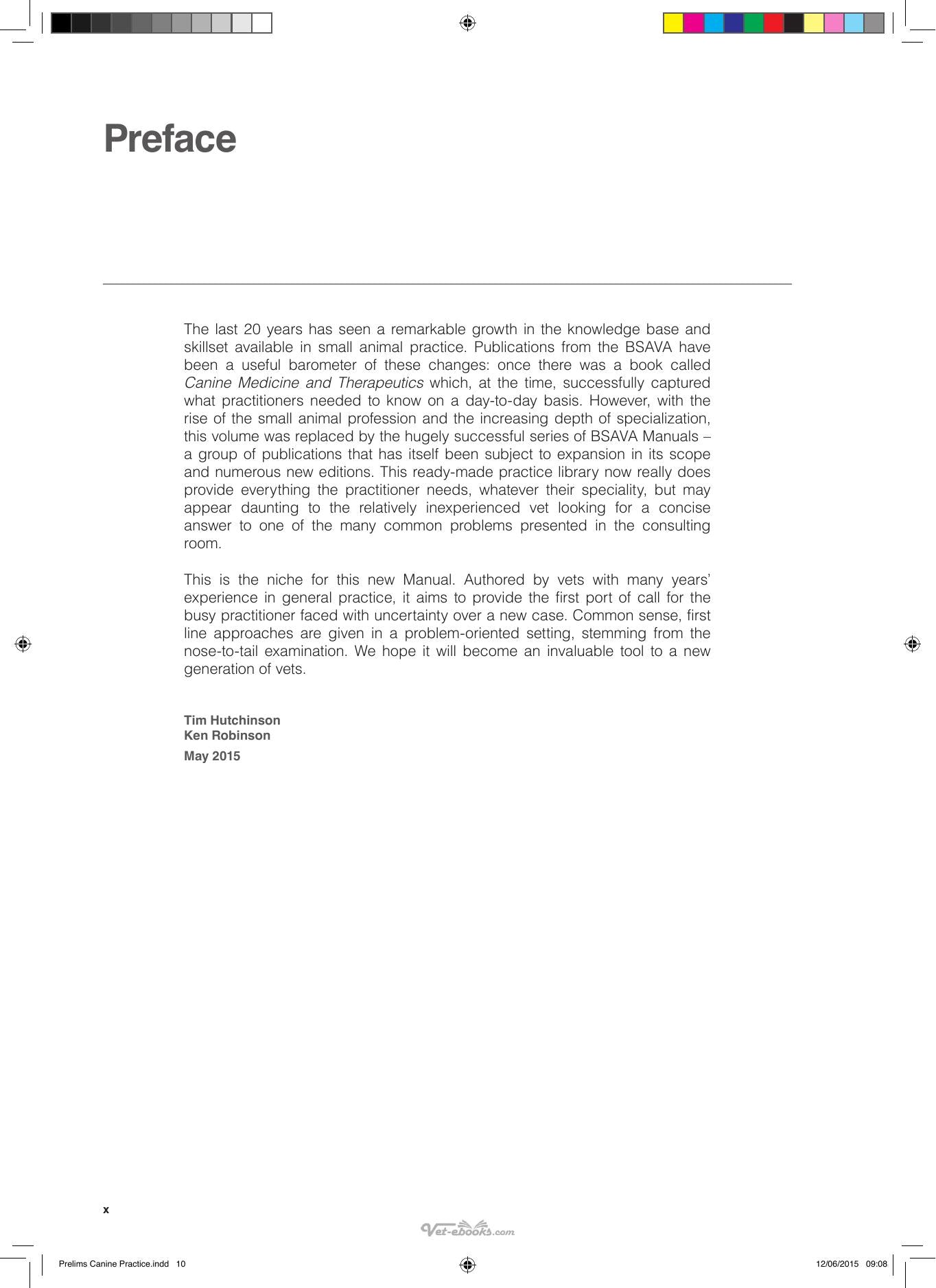 Preface

The last 20 years has seen a remarkable growth in the knowledge base and skillset available in small animal practice. Publications from the BSAVA have been a useful barometer of these changes: once there was a book called Canine Medicine and Therapeutics which, at the time, successfully captured what practitioners needed to know on a day-to-day basis. However, with the rise of the small animal profession and the increasing depth of specialization, this volume was replaced by the hugely successful series of BSAVA Manuals – a group of publications that has itself been subject to expansion in its scope and numerous new editions. This ready-made practice library now really does provide everything the practitioner needs, whatever their speciality, but may appear daunting to the relatively inexperienced vet looking for a concise answer to one of the many common problems presented in the consulting room.

This is the niche for this new Manual. Authored by vets with many years' experience in general practice, it aims to provide the first port of call for the busy practitioner faced with uncertainty over a new case. Common sense, first line approaches are given in a problem-oriented setting, stemming from the nose-to-tail examination. We hope it will become an invaluable tool to a new generation of vets.

Tim Hutchinson
Ken Robinson

May 2015

x

Prelims Canine Practice.indd 10

12/06/2015 09:08

Vet-ebooks.com